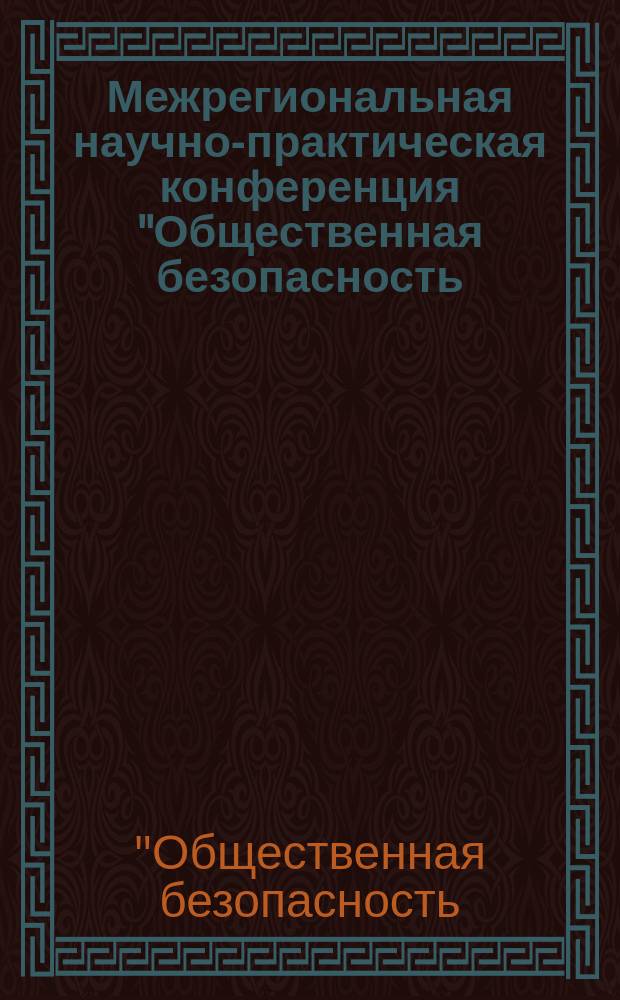 Межрегиональная научно-практическая конференция "Общественная безопасность

"Общественная безопасность